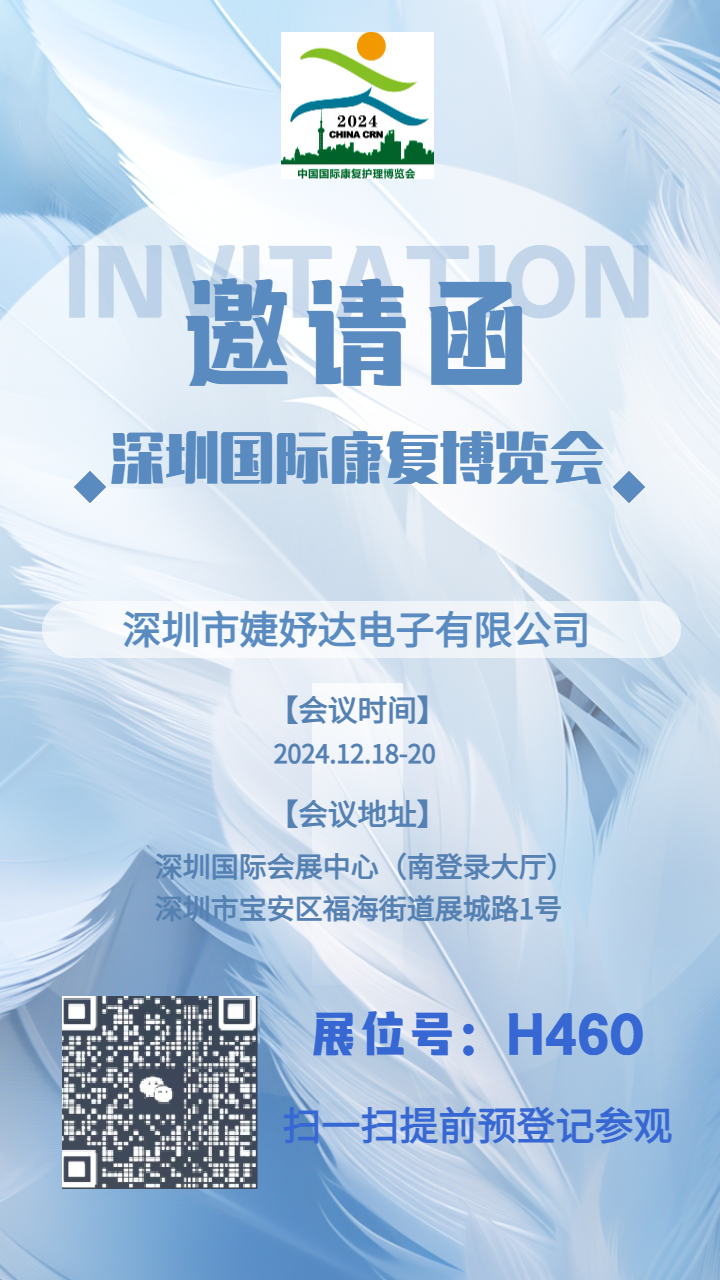 2024
CHINA CRN
中国国际康复护理博览会

INVITATION
邀请函

深圳国际康复博览会

深圳市婕妤达电子有限公司

【会议时间】
2024.12.18-20

【会议地址】
深圳国际会展中心（南登录大厅）
深圳市宝安区福海街道展城路1号

展位号：H460

扫一扫提前预登记参观